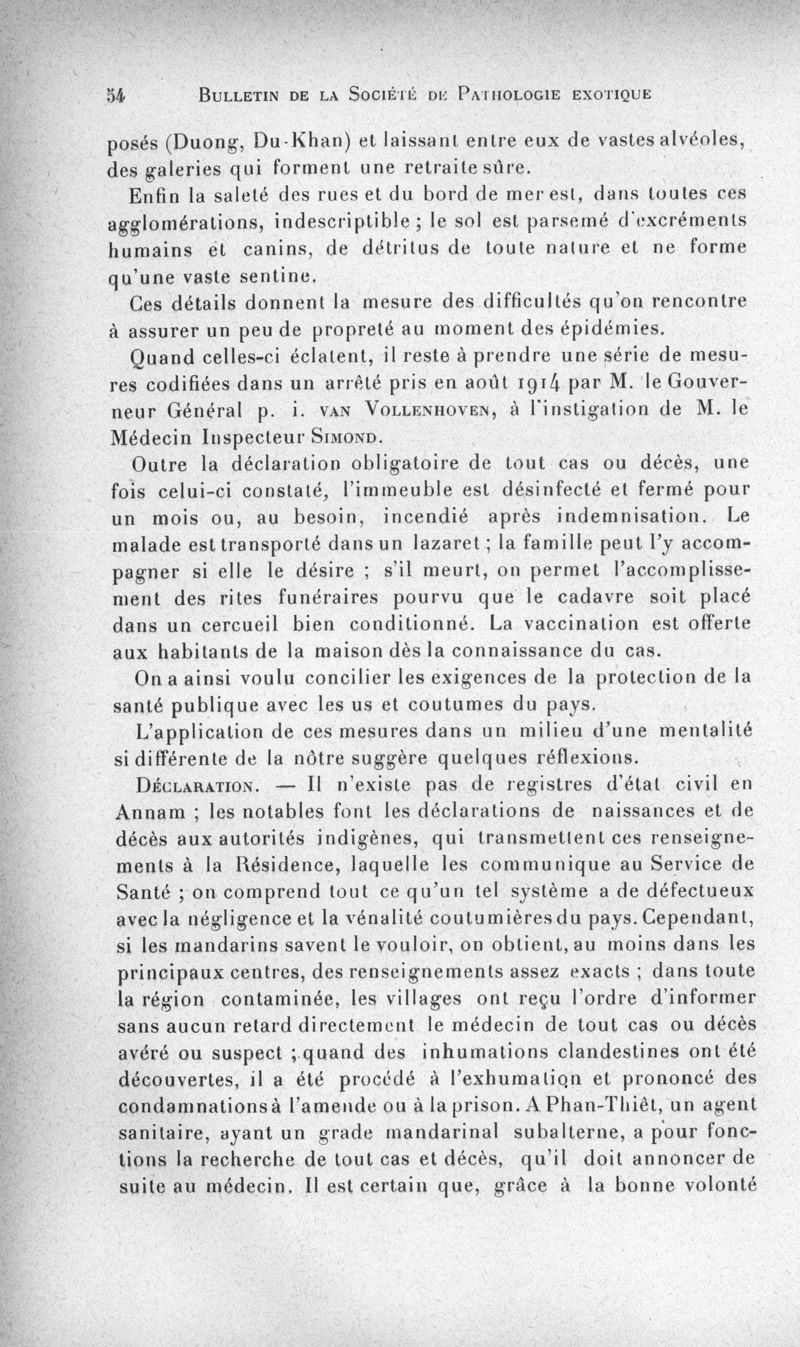 54 BULLETIN DE LA SOCIÉTÉ DE PATHOLOGIE EXOTIQUE

posés (Duong, Du-Khan) et laissant entre eux de vastes alvéoles, des galeries qui forment une retraite sûre.

Enfin la saleté des rues et du bord de mer est, dans toutes ces agglomérations, indescriptible ; le sol est parsemé d'excréments humains et canins, de détritus de toute nature et ne forme qu'une vaste sentine.

Ces détails donnent la mesure des difficultés qu'on rencontre à assurer un peu de propreté au moment des épidémies.

Quand celles-ci éclatent, il reste à prendre une série de mesures codifiées dans un arrêté pris en août 1914 par M. le Gouverneur Général p. i. VAN VOLLENHOVEN, à l'instigation de M. le Médecin Inspecteur SIMOND.

Outre la déclaration obligatoire de tout cas ou décès, une fois celui-ci constaté, l'immeuble est désinfecté et fermé pour un mois ou, au besoin, incendié après indemnisation. Le malade est transporté dans un lazaret ; la famille peut l'y accompagner si elle le désire ; s'il meurt, on permet l'accomplissement des rites funéraires pourvu que le cadavre soit placé dans un cercueil bien conditionné. La vaccination est offerte aux habitants de la maison dès la connaissance du cas.

On a ainsi voulu concilier les exigences de la protection de la santé publique avec les us et coutumes du pays.

L'application de ces mesures dans un milieu d'une mentalité si différente de la nôtre suggère quelques réflexions.

DÉCLARATION. — Il n'existe pas de registres d'état civil en Annam ; les notables font les déclarations de naissances et de décès aux autorités indigènes, qui transmettent ces renseignements à la Résidence, laquelle les communique au Service de Santé ; on comprend tout ce qu'un tel système a de défectueux avec la négligence et la vénalité coutumières du pays. Cependant, si les mandarins savent le vouloir, on obtient, au moins dans les principaux centres, des renseignements assez exacts ; dans toute la région contaminée, les villages ont reçu l'ordre d'informer sans aucun retard directement le médecin de tout cas ou décès avéré ou suspect ; quand des inhumations clandestines ont été découvertes, il a été procédé à l'exhumation et prononcé des condamnations à l'amende ou à la prison. A Phan-Thiêt, un agent sanitaire, ayant un grade mandarinal subalterne, a pour fonctions la recherche de tout cas et décès, qu'il doit annoncer de suite au médecin. Il est certain que, grâce à la bonne volonté